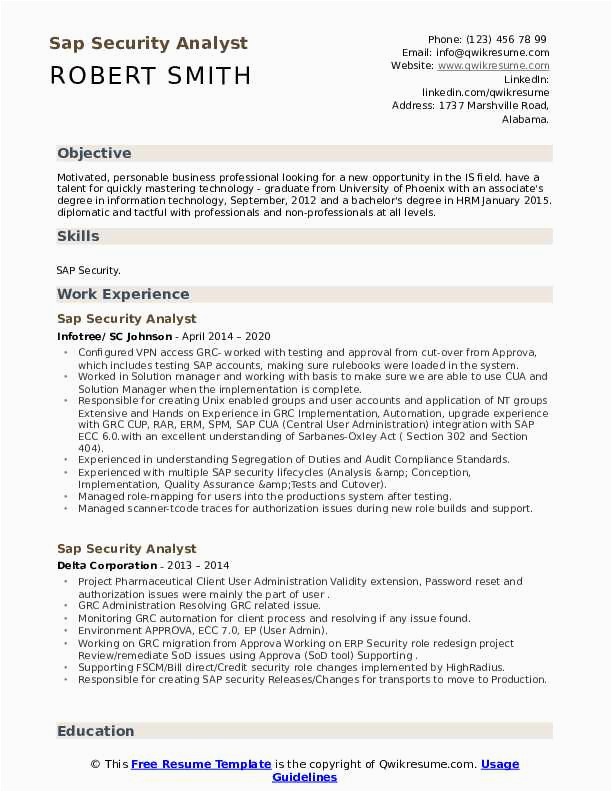 Sap Security Analyst

ROBERT SMITH

Phone: (123) 456 78 99
Email: info@qwikresume.com
Website: www.qwikresume.com
LinkedIn: linkedin.com/qwikresume
Address: 1737 Marshville Road, Alabama.

Objective

Motivated, personable business professional looking for a new opportunity in the IS field. have a talent for quickly mastering technology - graduate from University of Phoenix with an associate's degree in information technology, September, 2012 and a bachelor's degree in HRM January 2015. diplomatic and tactful with professionals and non-professionals at all levels.

Skills

SAP Security.

Work Experience

Sap Security Analyst

Infotree/ SC Johnson - April 2014 – 2020

- Configured VPN access GRC- worked with testing and approval from cut-over from Approva, which includes testing SAP accounts, making sure rulebooks were loaded in the system.
- Worked in Solution manager and working with basis to make sure we are able to use CUA and Solution Manager when the implementation is complete.
- Responsible for creating Unix enabled groups and user accounts and application of NT groups Extensive and Hands on Experience in GRC Implementation, Automation, upgrade experience with GRC CUP, RAR, ERM, SPM, SAP CUA (Central User Administration) integration with SAP ECC 6.0.with an excellent understanding of Sarbanes-Oxley Act ( Section 302 and Section 404).
- Experienced in understanding Segregation of Duties and Audit Compliance Standards.
- Experienced with multiple SAP security lifecycles (Analysis &amp; Conception, Implementation, Quality Assurance &amp;Tests and Cutover).
- Managed role-mapping for users into the productions system after testing.
- Managed scanner-tcode traces for authorization issues during new role builds and support.

Sap Security Analyst

Delta Corporation - 2013 – 2014

- Project Pharmaceutical Client User Administration Validity extension, Password reset and authorization issues were mainly the part of user .
- GRC Administration Resolving GRC related issue.
- Monitoring GRC automation for client process and resolving if any issue found.
- Environment APPROVA, ECC 7.0, EP (User Admin).
- Working on GRC migration from Approva Working on ERP Security role redesign project Review/remediate SoD issues using Approva (SoD tool) Supporting .
- Supporting FSCM/Bill direct/Credit security role changes implemented by HighRadius.
- Responsible for creating SAP security Releases/Changes for transports to move to Production.

Education

© This Free Resume Template is the copyright of Qwikresume.com. Usage Guidelines